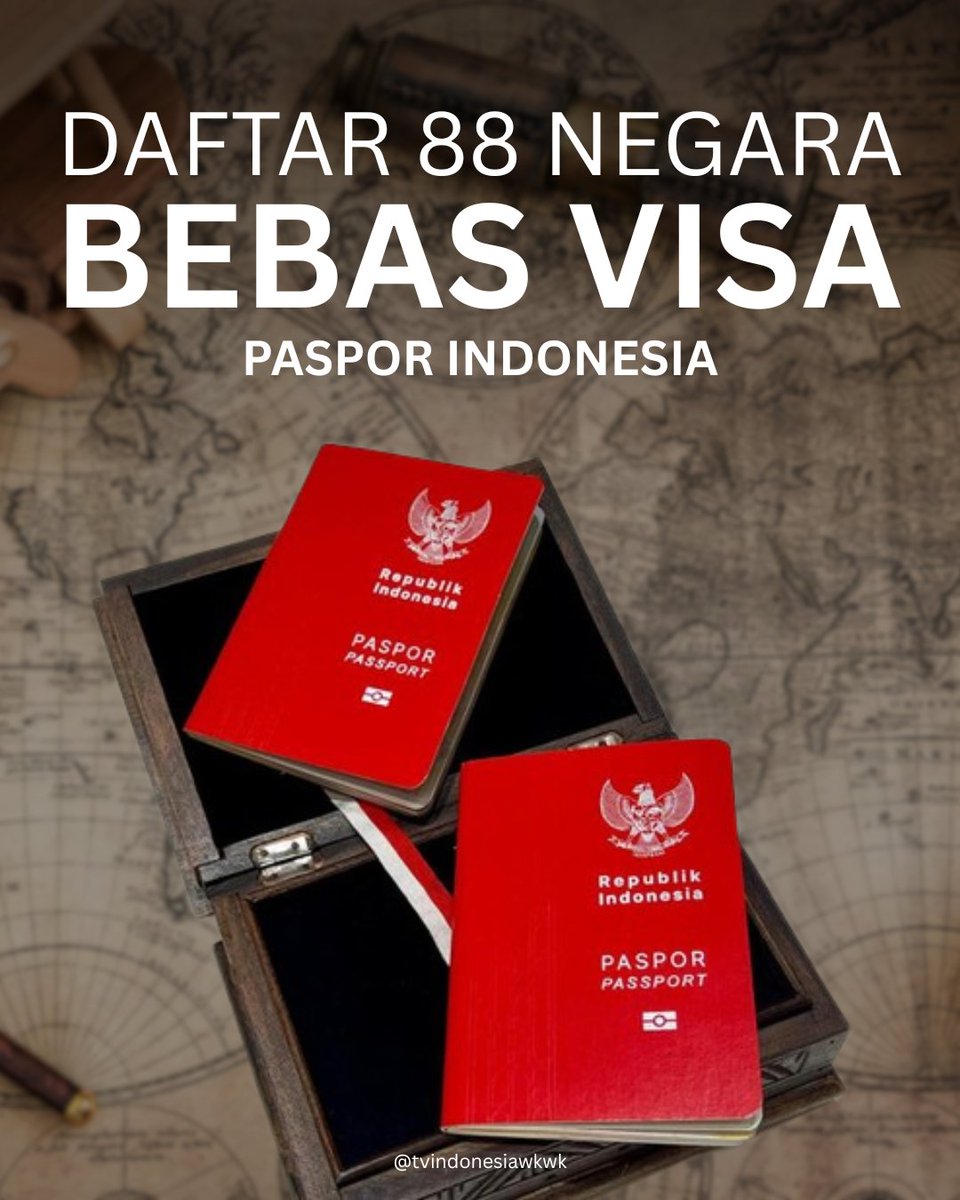 DAFTAR 88 NEGARA
BEBAS VISA
PASPOR INDONESIA

Republik Indonesia
PASPOR
PASSPORT

Republik Indonesia
PASPOR
PASSPORT

@tvindonesiawkwk